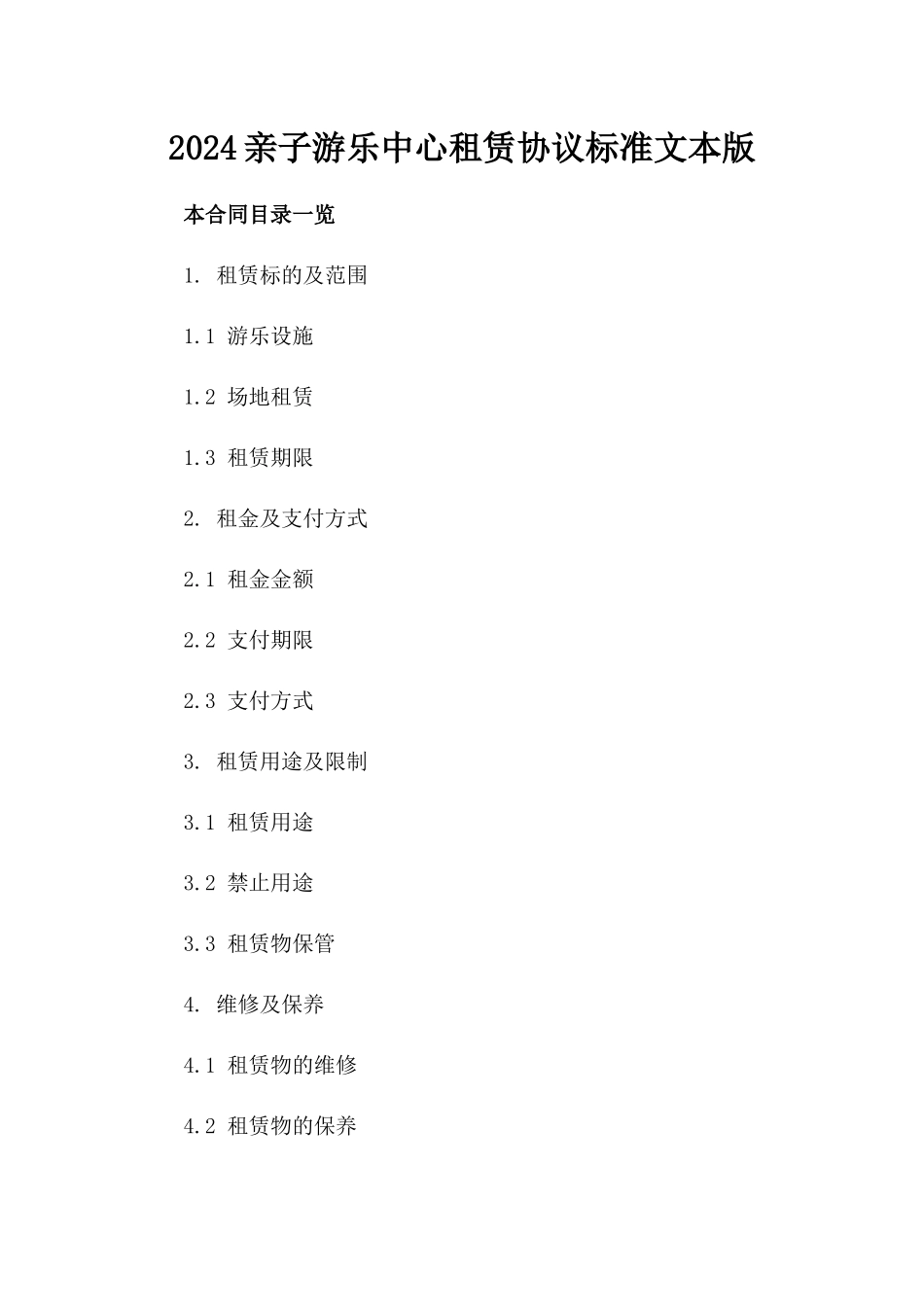 2024亲子游乐中心租赁协议标准文本版

本合同目录一览

1. 租赁标的及范围

1.1 游乐设施

1.2 场地租赁

1.3 租赁期限

2. 租金及支付方式

2.1 租金金额

2.2 支付期限

2.3 支付方式

3. 租赁用途及限制

3.1 租赁用途

3.2 禁止用途

3.3 租赁物保管

4. 维修及保养

4.1 租赁物的维修

4.2 租赁物的保养